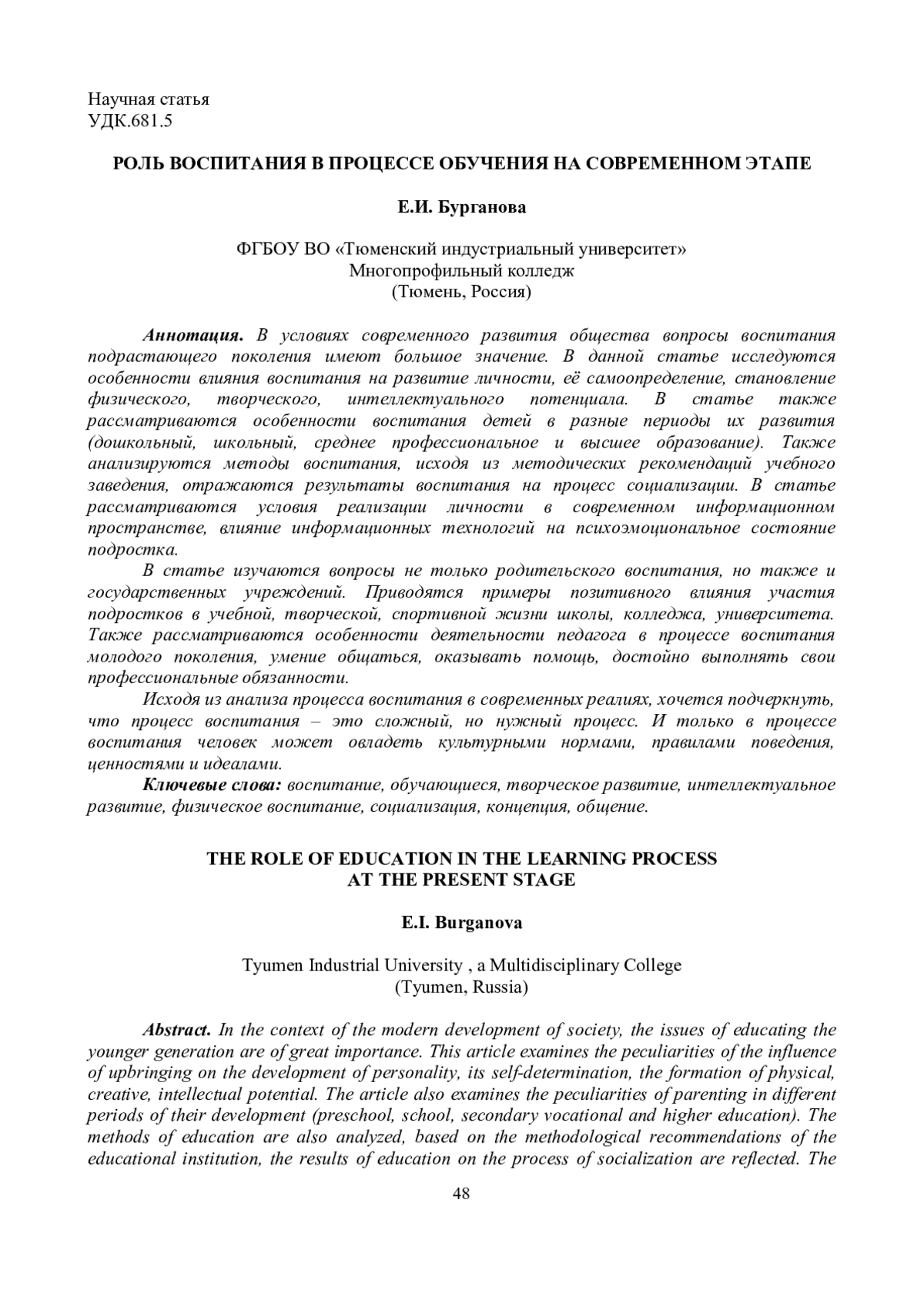 Научная статья
УДК.681.5

РОЛЬ ВОСПИТАНИЯ В ПРОЦЕССЕ ОБУЧЕНИЯ НА СОВРЕМЕННОМ ЭТАПЕ

Е.И. Бурганова

ФГБОУ ВО «Тюменский индустриальный университет»
Многопрофильный колледж
(Тюмень, Россия)

Аннотация. В условиях современного развития общества вопросы воспитания подрастающего поколения имеют большое значение. В данной статье исследуются особенности влияния воспитания на развитие личности, её самоопределение, становление физического, творческого, интеллектуального потенциала. В статье также рассматриваются особенности воспитания детей в разные периоды их развития (дошкольный, школьный, среднее профессиональное и высшее образование). Также анализируются методы воспитания, исходя из методических рекомендаций учебного заведения, отражаются результаты воспитания на процесс социализации. В статье рассматриваются условия реализации личности в современном информационном пространстве, влияние информационных технологий на психоэмоциональное состояние подростка.

В статье изучаются вопросы не только родительского воспитания, но также и государственных учреждений. Приводятся примеры позитивного влияния участия подростков в учебной, творческой, спортивной жизни школы, колледжа, университета. Также рассматриваются особенности деятельности педагога в процессе воспитания молодого поколения, умение общаться, оказывать помощь, достойно выполнять свои профессиональные обязанности.

Исходя из анализа процесса воспитания в современных реалиях, хочется подчеркнуть, что процесс воспитания – это сложный, но нужный процесс. И только в процессе воспитания человек может овладеть культурными нормами, правилами поведения, ценностями и идеалами.

Ключевые слова: воспитание, обучающиеся, творческое развитие, интеллектуальное развитие, физическое воспитание, социализация, концепция, общение.

THE ROLE OF EDUCATION IN THE LEARNING PROCESS
AT THE PRESENT STAGE

E.I. Burganova

Tyumen Industrial University , a Multidisciplinary College
(Tyumen, Russia)

Abstract. In the context of the modern development of society, the issues of educating the younger generation are of great importance. This article examines the peculiarities of the influence of upbringing on the development of personality, its self-determination, the formation of physical, creative, intellectual potential. The article also examines the peculiarities of parenting in different periods of their development (preschool, school, secondary vocational and higher education). The methods of education are also analyzed, based on the methodological recommendations of the educational institution, the results of education on the process of socialization are reflected. The

48